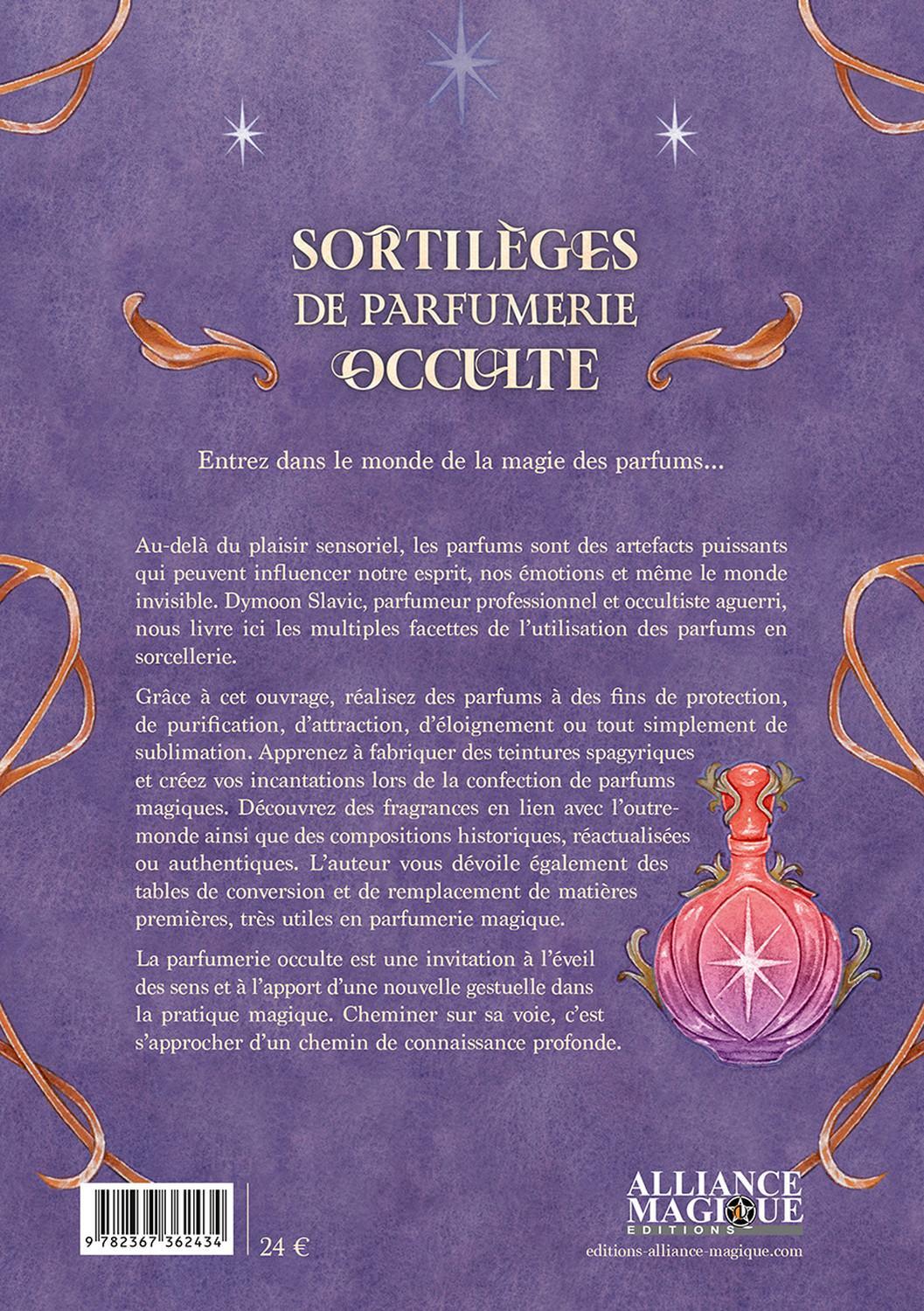 SORTILÈGES
DE PARFUMERIE
OCCULTE

Entrez dans le monde de la magie des parfums...

Au-delà du plaisir sensoriel, les parfums sont des artefacts puissants qui peuvent influencer notre esprit, nos émotions et même le monde invisible. Dymoon Slavic, parfumeur professionnel et occultiste aguerri, nous livre ici les multiples facettes de l'utilisation des parfums en sorcellerie.

Grâce à cet ouvrage, réalisez des parfums à des fins de protection, de purification, d'attraction, d'éloignement ou tout simplement de sublimation. Apprenez à fabriquer des teintures spagyriques et créez vos incantations lors de la confection de parfums magiques. Découvrez des fragrances en lien avec l'outre-monde ainsi que des compositions historiques, réactualisées ou authentiques. L'auteur vous dévoile également des tables de conversion et de remplacement de matières premières, très utiles en parfumerie magique.

La parfumerie occulte est une invitation à l'éveil des sens et à l'apport d'une nouvelle gestuelle dans la pratique magique. Cheminer sur sa voie, c'est s'approcher d'un chemin de connaissance profonde.

9 782367 362434

24 €

ALLIANCE
MAGIQUE
EDITIONS
editions-alliance-magique.com